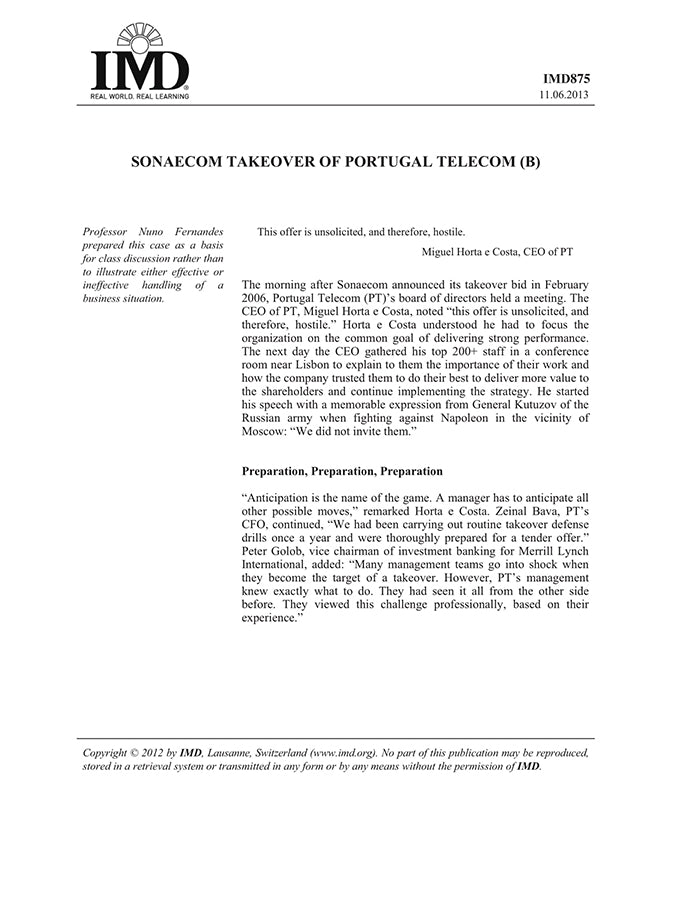 IMD
REAL WORLD. REAL LEARNING

IMD875
11.06.2013

SONAECOM TAKEOVER OF PORTUGAL TELECOM (B)

Professor Nuno Fernandes prepared this case as a basis for class discussion rather than to illustrate either effective or ineffective handling of a business situation.

This offer is unsolicited, and therefore, hostile.

Miguel Horta e Costa, CEO of PT

The morning after Sonaecom announced its takeover bid in February 2006, Portugal Telecom (PT)'s board of directors held a meeting. The CEO of PT, Miguel Horta e Costa, noted "this offer is unsolicited, and therefore, hostile." Horta e Costa understood he had to focus the organization on the common goal of delivering strong performance. The next day the CEO gathered his top 200+ staff in a conference room near Lisbon to explain to them the importance of their work and how the company trusted them to do their best to deliver more value to the shareholders and continue implementing the strategy. He started his speech with a memorable expression from General Kutuzov of the Russian army when fighting against Napoleon in the vicinity of Moscow: "We did not invite them."

Preparation, Preparation, Preparation

"Anticipation is the name of the game. A manager has to anticipate all other possible moves," remarked Horta e Costa. Zeinal Bava, PT's CFO, continued, "We had been carrying out routine takeover defense drills once a year and were thoroughly prepared for a tender offer." Peter Golob, vice chairman of investment banking for Merrill Lynch International, added: "Many management teams go into shock when they become the target of a takeover. However, PT's management knew exactly what to do. They had seen it all from the other side before. They viewed this challenge professionally, based on their experience."

Copyright © 2012 by IMD, Lausanne, Switzerland (www.imd.org). No part of this publication may be reproduced, stored in a retrieval system or transmitted in any form or by any means without the permission of IMD.